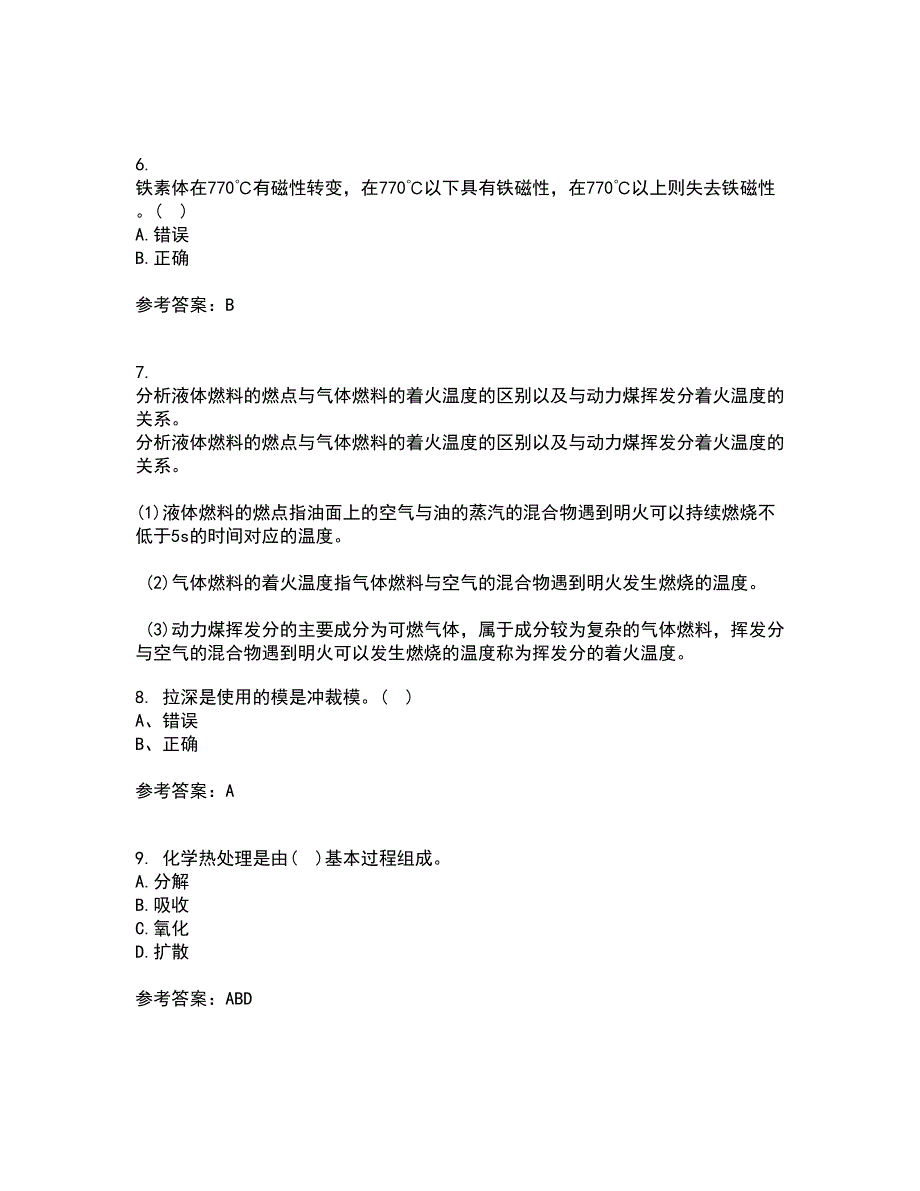 6.
铁素体在770°C有磁性转变，在770°C以下具有铁磁性，在770°C以上则失去铁磁性。（ ）
A.错误
B.正确

参考答案：B

7.
分析液体燃料的燃点与气体燃料的着火温度的区别以及与动力煤挥发分着火温度的关系。
分析液体燃料的燃点与气体燃料的着火温度的区别以及与动力煤挥发分着火温度的关系。

(1)液体燃料的燃点指油面上的空气与油的蒸汽的混合物遇到明火可以持续燃烧不低于5s的时间对应的温度。

(2)气体燃料的着火温度指气体燃料与空气的混合物遇到明火发生燃烧的温度。

(3)动力煤挥发分的主要成分为可燃气体，属于成分较为复杂的气体燃料，挥发分与空气的混合物遇到明火可以发生燃烧的温度称为挥发分的着火温度。

8. 拉深是使用的模是冲裁模。（ ）
A、错误
B、正确

参考答案：A

9. 化学热处理是由（ ）基本过程组成。
A.分解
B.吸收
C.氧化
D.扩散

参考答案：ABD